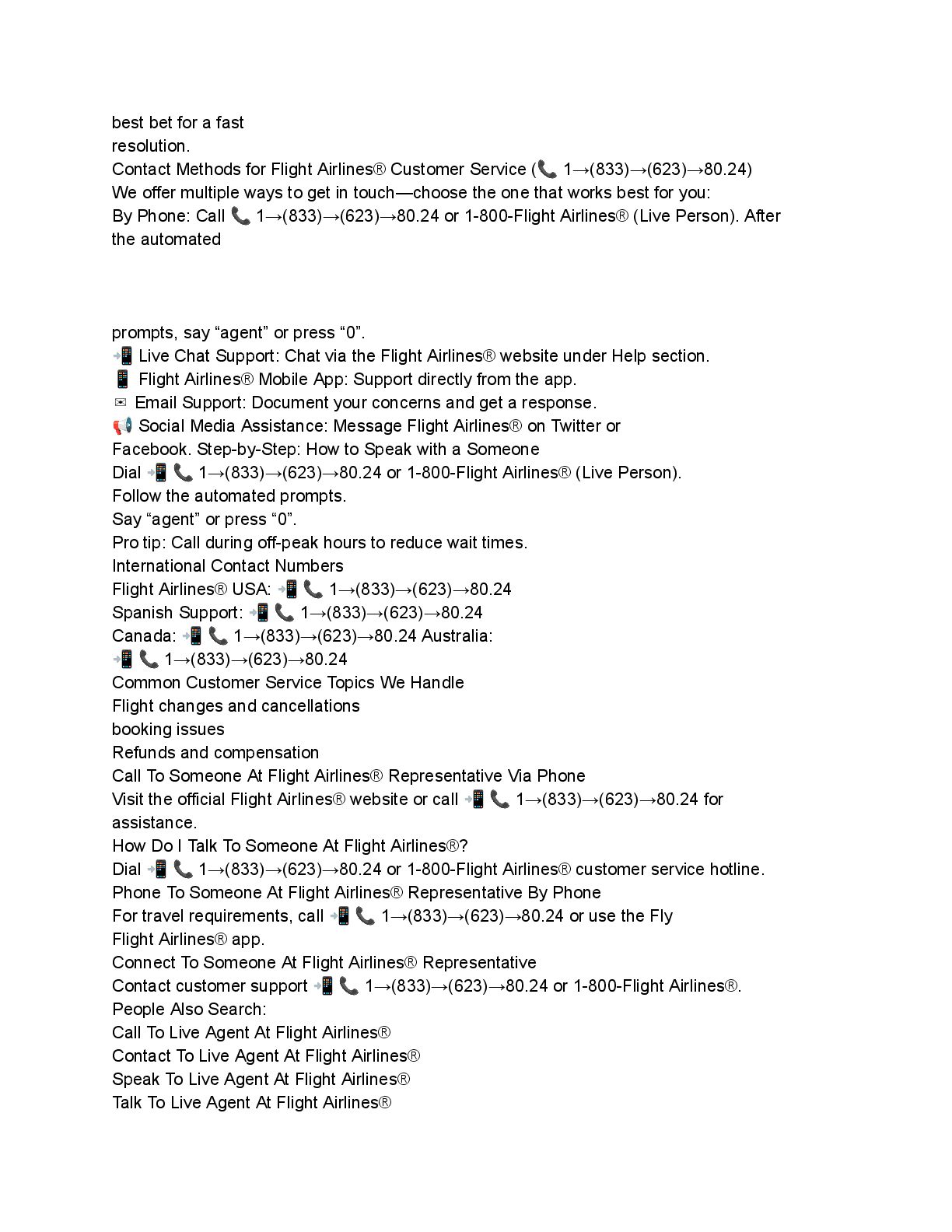 best bet for a fast resolution.
Contact Methods for Flight Airlines® Customer Service (📞 1→(833)→(623)→80.24)
We offer multiple ways to get in touch—choose the one that works best for you:
By Phone: Call 📞 1→(833)→(623)→80.24 or 1-800-Flight Airlines® (Live Person). After the automated

prompts, say “agent” or press “0”.
📲 Live Chat Support: Chat via the Flight Airlines® website under Help section.
📱 Flight Airlines® Mobile App: Support directly from the app.
✉ Email Support: Document your concerns and get a response.
📢 Social Media Assistance: Message Flight Airlines® on Twitter or Facebook. Step-by-Step: How to Speak with a Someone
Dial 📲 📞 1→(833)→(623)→80.24 or 1-800-Flight Airlines® (Live Person).
Follow the automated prompts.
Say “agent” or press “0”.
Pro tip: Call during off-peak hours to reduce wait times.
International Contact Numbers
Flight Airlines® USA: 📲 📞 1→(833)→(623)→80.24
Spanish Support: 📲 📞 1→(833)→(623)→80.24
Canada: 📲 📞 1→(833)→(623)→80.24 Australia:
📲 📞 1→(833)→(623)→80.24
Common Customer Service Topics We Handle
Flight changes and cancellations
booking issues
Refunds and compensation
Call To Someone At Flight Airlines® Representative Via Phone
Visit the official Flight Airlines® website or call 📲 📞 1→(833)→(623)→80.24 for assistance.
How Do I Talk To Someone At Flight Airlines®?
Dial 📲 📞 1→(833)→(623)→80.24 or 1-800-Flight Airlines® customer service hotline.
Phone To Someone At Flight Airlines® Representative By Phone
For travel requirements, call 📲 📞 1→(833)→(623)→80.24 or use the Fly Flight Airlines® app.
Connect To Someone At Flight Airlines® Representative
Contact customer support 📲 📞 1→(833)→(623)→80.24 or 1-800-Flight Airlines®.
People Also Search:
Call To Live Agent At Flight Airlines®
Contact To Live Agent At Flight Airlines®
Speak To Live Agent At Flight Airlines®
Talk To Live Agent At Flight Airlines®